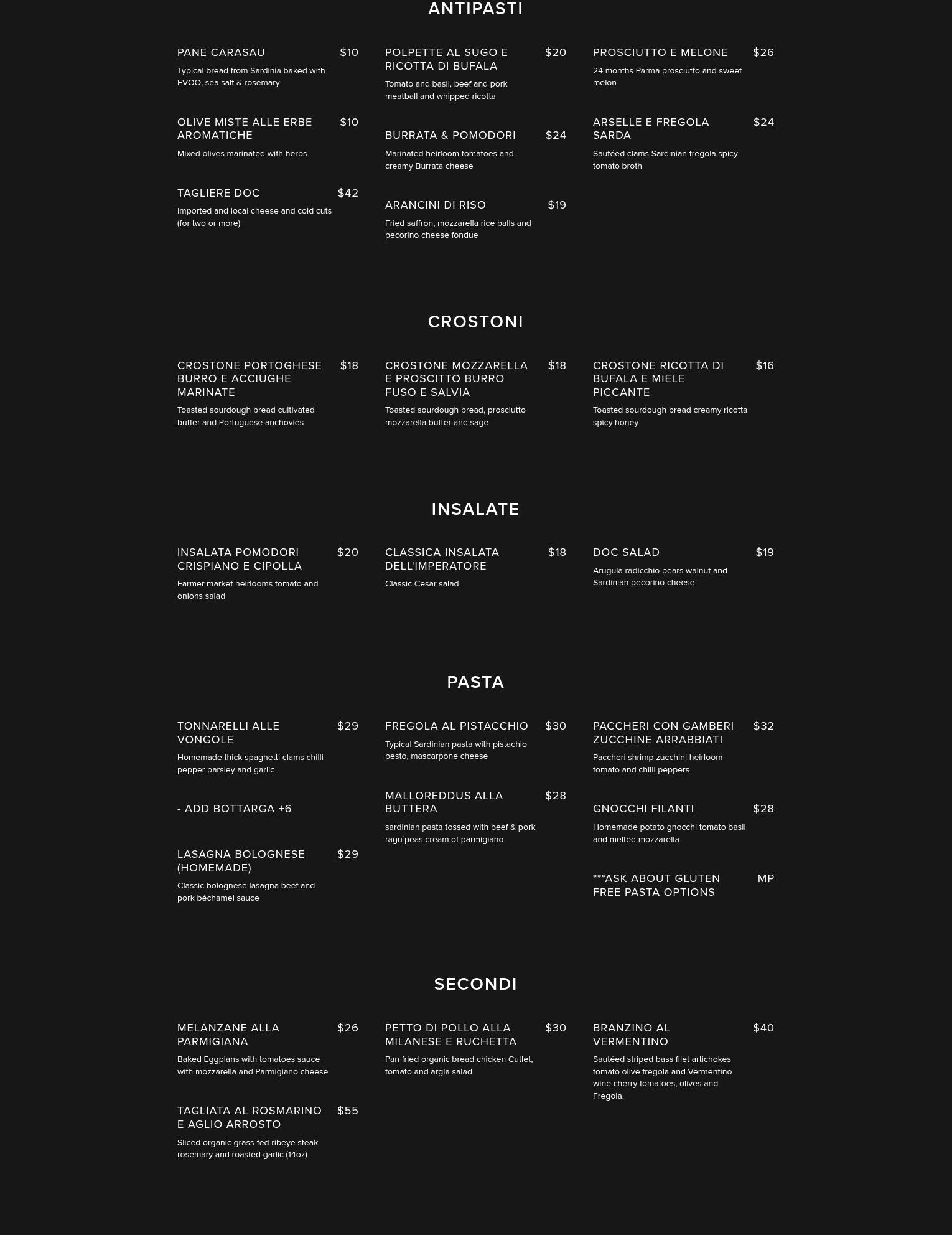 ANTIPASTI

PANE CARASAU $10
Typical bread from Sardinia baked with EVOO, sea salt & rosemary

OLIVE MISTE ALLE ERBE AROMATICHE $10
Mixed olives marinated with herbs

TAGLIERE DOC $42
Imported and local cheese and cold cuts (for two or more)

POLPETTE AL SUGO E RICOTTA DI BUFALA $20
Tomato and basil, beef and pork meatball and whipped ricotta

BURRATA & POMODORI $24
Marinated heirloom tomatoes and creamy Burrata cheese

ARANCINI DI RISO $19
Fried saffron, mozzarella rice balls and pecorino cheese fondue

PROSCIUTTO E MELONE $26
24 months Parma prosciutto and sweet melon

ARSELLE E FREGOLA SARDA $24
Sautéed clams Sardinian fregola spicy tomato broth

CROSTONI

CROSTONE PORTOGHESE BURRO E ACCIUGHE MARINATE $18
Toasted sourdough bread cultivated butter and Portuguese anchovies

CROSTONE MOZZARELLA E PROSCITTO BURRO FUSO E SALVIA $18
Toasted sourdough bread, prosciutto mozzarella butter and sage

CROSTONE RICOTTA DI BUFALA E MIELE PICCANTE $16
Toasted sourdough bread creamy ricotta spicy honey

INSALATE

INSALATA POMODORI CRISPIANO E CIPOLLA $20
Farmer market heirlooms tomato and onions salad

CLASSICA INSALATA DELL'IMPERATORE $18
Classic Cesar salad

DOC SALAD $19
Arugula radicchio pears walnut and Sardinian pecorino cheese

PASTA

TONNARELLI ALLE VONGOLE $29
Homemade thick spaghetti clams chilli pepper parsley and garlic

- ADD BOTTARGA +6

LASAGNA BOLOGNESE (HOMEMADE) $29
Classic bolognese lasagna beef and pork béchamel sauce

FREGOLA AL PISTACCHIO $30
Typical Sardinian pasta with pistachio pesto, mascarpone cheese

MALLOREDDUS ALLA BUTTERA $28
sardinian pasta tossed with beef & pork ragu`peas cream of parmigiano

PACCHERI CON GAMBERI ZUCCHINE ARRABBIATI $32
Paccheri shrimp zucchini heirloom tomato and chilli peppers

GNOCCHI FILANTI $28
Homemade potato gnocchi tomato basil and melted mozzarella

***ASK ABOUT GLUTEN FREE PASTA OPTIONS MP

SECONDI

MELANZANE ALLA PARMIGIANA $26
Baked Eggplans with tomatoes sauce with mozzarella and Parmigiano cheese

TAGLIATA AL ROSMARINO E AGLIO ARROSTO $55
Sliced organic grass-fed ribeye steak rosemary and roasted garlic (14oz)

PETTO DI POLLO ALLA MILANESE E RUCHETTA $30
Pan fried organic bread chicken Cutlet, tomato and argla salad

BRANZINO AL VERMENTINO $40
Sautéed striped bass filet artichokes tomato olive fregola and Vermentino wine cherry tomatoes, olives and Fregola.